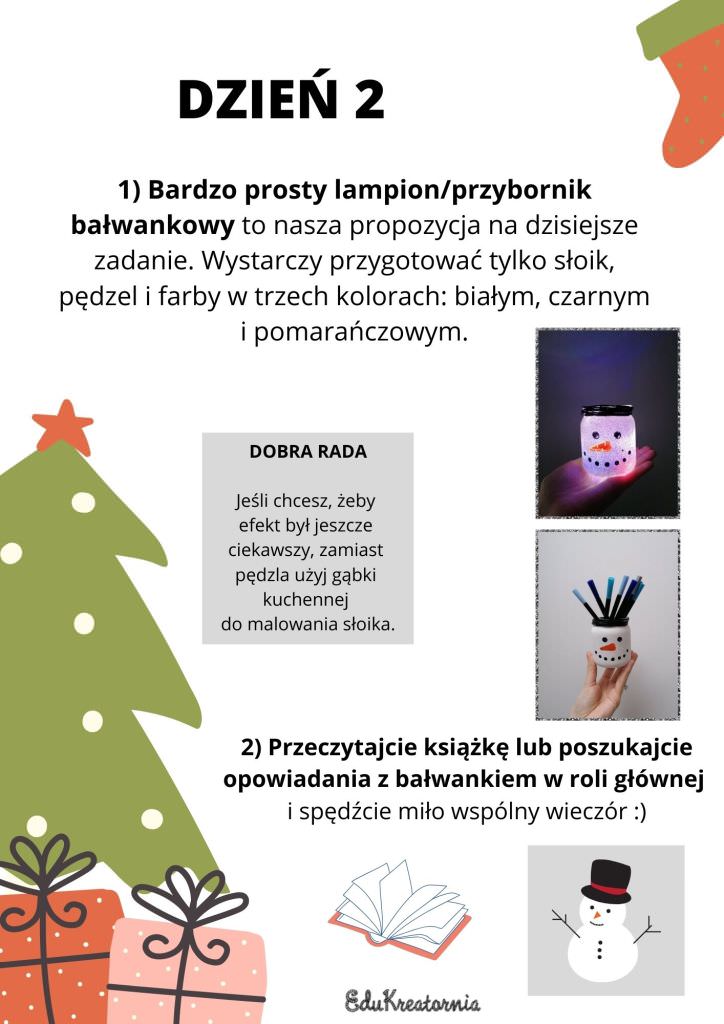 DZIEŃ 2

1) Bardzo prosty lampion/przybornik bałwankowy to nasza propozycja na dzisiejsze zadanie. Wystarczy przygotować tylko słoik, pędzel i farby w trzech kolorach: białym, czarnym i pomarańczowym.

DOBRA RADA

Jeśli chcesz, żeby efekt był jeszcze ciekawszy, zamiast pędzla użyj gąbki kuchennej do malowania słoika.

2) Przeczytajcie książkę lub poszukajcie opowiadania z bałwankiem w roli głównej i spędźcie miło wspólny wieczór :)

EduKreatornia